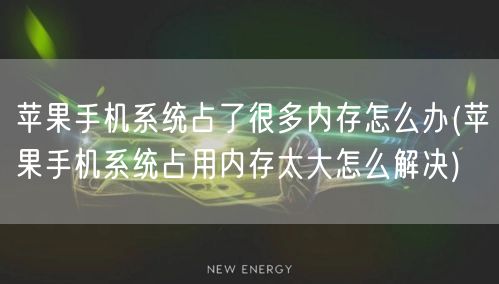 苹果手机系统占了很多内存怎么办(苹果手机系统占用内存太大怎么解决)

NEW ENERGY